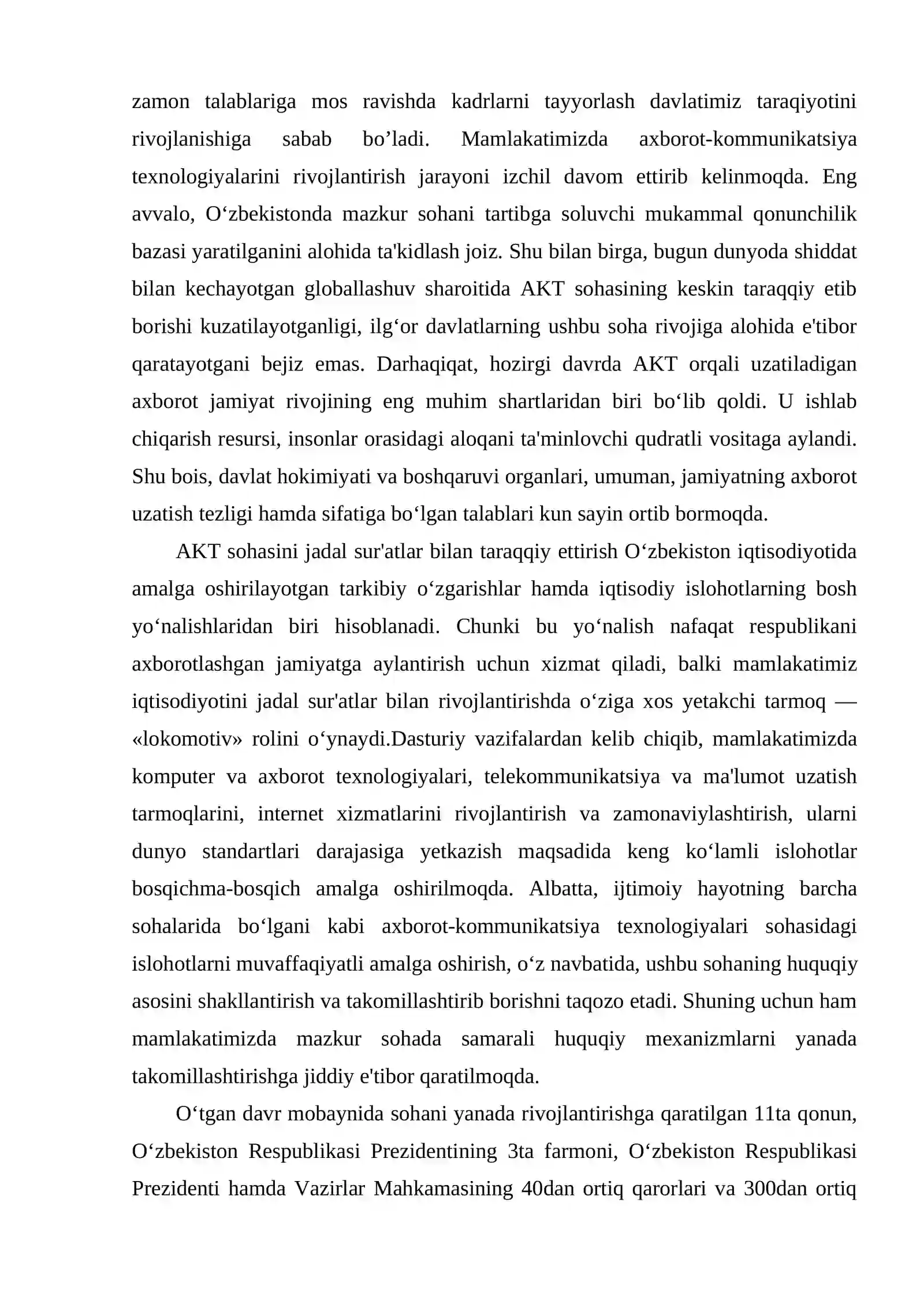 zamon talablariga mos ravishda kadrlarni tayyorlash davlatimiz taraqiyotini rivojlanishiga sabab bo'ladi. Mamlakatimizda axborot-kommunikatsiya texnologiyalarini rivojlantirish jarayoni izchil davom ettirib kelinmoqda. Eng avvalo, O'zbekistonda mazkur sohani tartibga soluvchi mukammal qonunchilik bazasi yaratilganini alohida ta'kidlash joiz. Shu bilan birga, bugun dunyoda shiddat bilan kechayotgan globallashuv sharoitida AKT sohasining keskin taraqqiy etib borishi kuzatilayotganligi, ilg'or davlatlarning ushbu soha rivojiga alohida e'tibor qaratayotgani bejiz emas. Darhaqiqat, hozirgi davrda AKT orqali uzatiladigan axborot jamiyat rivojining eng muhim shartlaridan biri bo'lib qoldi. U ishlab chiqarish resursi, insonlar orasidagi aloqani ta'minlovchi qudratli vositaga aylandi. Shu bois, davlat hokimiyati va boshqaruvi organlari, umuman, jamiyatning axborot uzatish tezligi hamda sifatiga bo'lgan talablari kun sayin ortib bormoqda.

AKT sohasini jadal sur'atlar bilan taraqqiy ettirish O'zbekiston iqtisodiyotida amalga oshirilayotgan tarkibiy o'zgarishlar hamda iqtisodiy islohotlarning bosh yo'nalishlaridan biri hisoblanadi. Chunki bu yo'nalish nafaqat respublikani axborotlashgan jamiyatga aylantirish uchun xizmat qiladi, balki mamlakatimiz iqtisodiyotini jadal sur'atlar bilan rivojlantirishda o'ziga xos yetakchi tarmoq — «lokomotiv» rolini o'ynaydi.Dasturiy vazifalardan kelib chiqib, mamlakatimizda komputer va axborot texnologiyalari, telekommunikatsiya va ma'lumot uzatish tarmoqlarini, internet xizmatlarini rivojlantirish va zamonaviylashtirish, ularni dunyo standartlari darajasiga yetkazish maqsadida keng ko'lamli islohotlar bosqichma-bosqich amalga oshirilmoqda. Albatta, ijtimoiy hayotning barcha sohalarida bo'lgani kabi axborot-kommunikatsiya texnologiyalari sohasidagi islohotlarni muvaffaqiyatli amalga oshirish, o'z navbatida, ushbu sohaning huquqiy asosini shakllantirish va takomillashtirib borishni taqozo etadi. Shuning uchun ham mamlakatimizda mazkur sohada samarali huquqiy mexanizmlarni yanada takomillashtirishga jiddiy e'tibor qaratilmoqda.

O'tgan davr mobaynida sohani yanada rivojlantirishga qaratilgan 11ta qonun, O'zbekiston Respublikasi Prezidentining 3ta farmoni, O'zbekiston Respublikasi Prezidenti hamda Vazirlar Mahkamasining 40dan ortiq qarorlari va 300dan ortiq